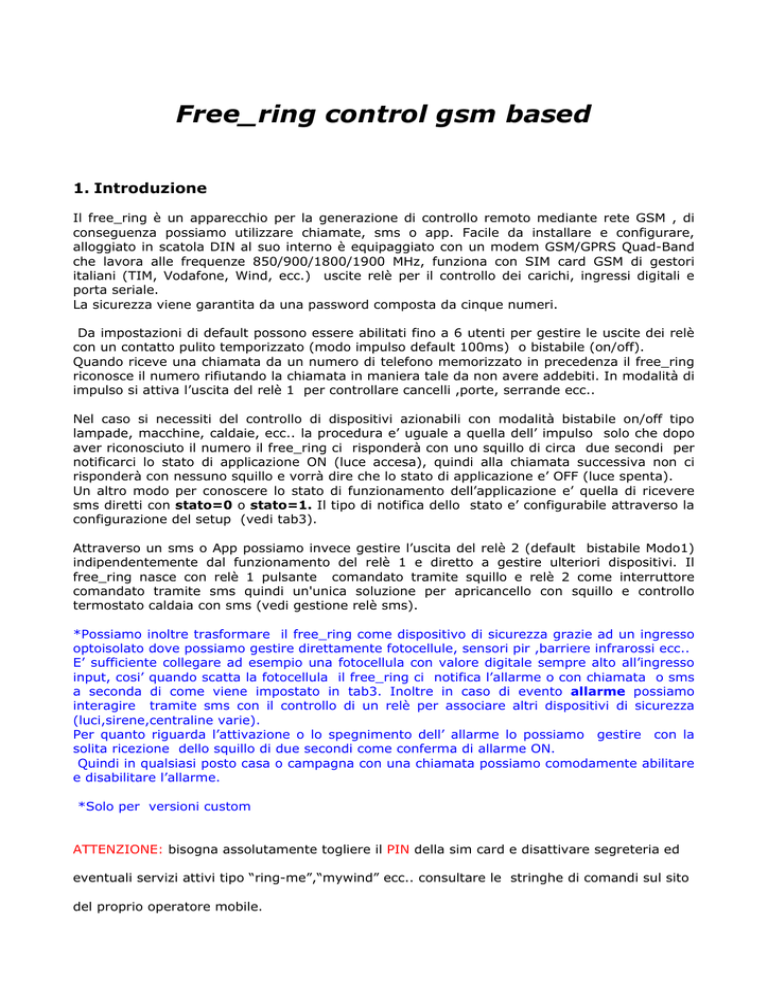 Free_ring control gsm based

1. Introduzione

Il free_ring è un apparecchio per la generazione di controllo remoto mediante rete GSM , di conseguenza possiamo utilizzare chiamate, sms o app. Facile da installare e configurare, alloggiato in scatola DIN al suo interno è equipaggiato con un modem GSM/GPRS Quad-Band che lavora alle frequenze 850/900/1800/1900 MHz, funziona con SIM card GSM di gestori italiani (TIM, Vodafone, Wind, ecc.) uscite relè per il controllo dei carichi, ingressi digitali e porta seriale.
La sicurezza viene garantita da una password composta da cinque numeri.

Da impostazioni di default possono essere abilitati fino a 6 utenti per gestire le uscite dei relè con un contatto pulito temporizzato (modo impulso default 100ms) o bistabile (on/off).
Quando riceve una chiamata da un numero di telefono memorizzato in precedenza il free_ring riconosce il numero rifiutando la chiamata in maniera tale da non avere addebiti. In modalità di impulso si attiva l'uscita del relè 1 per controllare cancelli ,porte, serrande ecc..

Nel caso si necessiti del controllo di dispositivi azionabili con modalità bistabile on/off tipo lampade, macchine, caldaie, ecc.. la procedura e' uguale a quella dell' impulso solo che dopo aver riconosciuto il numero il free_ring ci risponderà con uno squillo di circa due secondi per notificarci lo stato di applicazione ON (luce accesa), quindi alla chiamata successiva non ci risponderà con nessuno squillo e vorrà dire che lo stato di applicazione e' OFF (luce spenta).
Un altro modo per conoscere lo stato di funzionamento dell'applicazione e' quella di ricevere sms diretti con stato=0 o stato=1. Il tipo di notifica dello stato e' configurabile attraverso la configurazione del setup (vedi tab3).

Attraverso un sms o App possiamo invece gestire l'uscita del relè 2 (default bistabile Modo1) indipendentemente dal funzionamento del relè 1 e diretto a gestire ulteriori dispositivi. Il free_ring nasce con relè 1 pulsante comandato tramite squillo e relè 2 come interruttore comandato tramite sms quindi un'unica soluzione per apricancello con squillo e controllo termostato caldaia con sms (vedi gestione relè sms).

*Possiamo inoltre trasformare il free_ring come dispositivo di sicurezza grazie ad un ingresso optoisolato dove possiamo gestire direttamente fotocellule, sensori pir ,barriere infrarossi ecc..
E' sufficiente collegare ad esempio una fotocellula con valore digitale sempre alto all'ingresso input, cosi' quando scatta la fotocellula il free_ring ci notifica l'allarme o con chiamata o sms a seconda di come viene impostato in tab3. Inoltre in caso di evento allarme possiamo interagire tramite sms con il controllo di un relè per associare altri dispositivi di sicurezza (luci,sirene,centraline varie).
Per quanto riguarda l'attivazione o lo spegnimento dell' allarme lo possiamo gestire con la solita ricezione dello squillo di due secondi come conferma di allarme ON.
Quindi in qualsiasi posto casa o campagna con una chiamata possiamo comodamente abilitare e disabilitare l'allarme.

*Solo per versioni custom

ATTENZIONE: bisogna assolutamente togliere il PIN della sim card e disattivare segreteria ed eventuali servizi attivi tipo "ring-me","mywind" ecc.. consultare le stringhe di comandi sul sito del proprio operatore mobile.